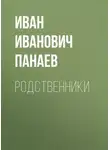 ИВАН ИВАНОВИЧ ПАНАЕВ

РОДСТВЕННИКИ